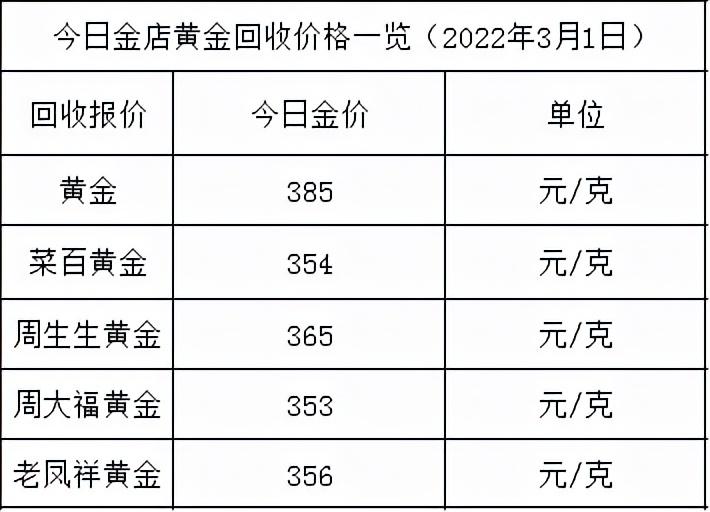 今日金店黄金回收价格一览（2022年3月1日）

| 回收报价 | 今日金价 | 单位 |
|---|---|---|
| 黄金 | 385 | 元/克 |
| 菜百黄金 | 354 | 元/克 |
| 周生生黄金 | 365 | 元/克 |
| 周大福黄金 | 353 | 元/克 |
| 老凤祥黄金 | 356 | 元/克 |